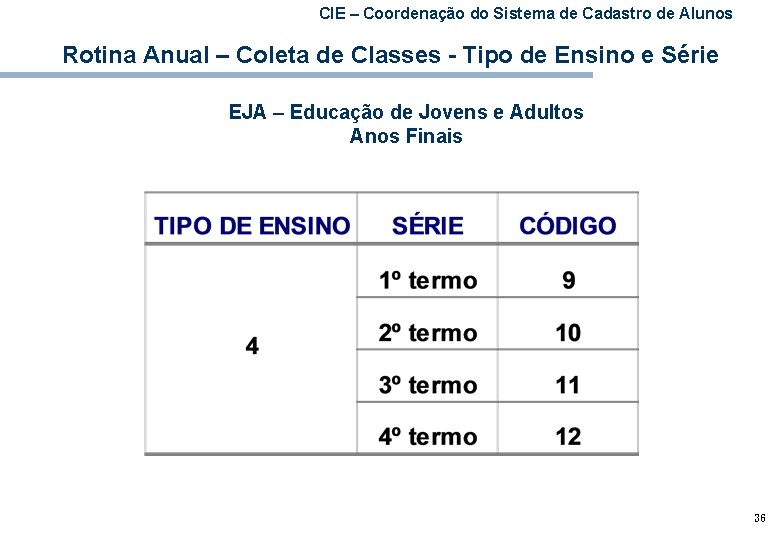 CIE – Coordenação do Sistema de Cadastro de Alunos

Rotina Anual – Coleta de Classes - Tipo de Ensino e Série

EJA – Educação de Jovens e Adultos
Anos Finais

| TIPO DE ENSINO | SÉRIE | CÓDIGO |
|---|---|---|
| 4 | 1º termo | 9 |
| | 2º termo | 10 |
| | 3º termo | 11 |
| | 4º termo | 12 |

36